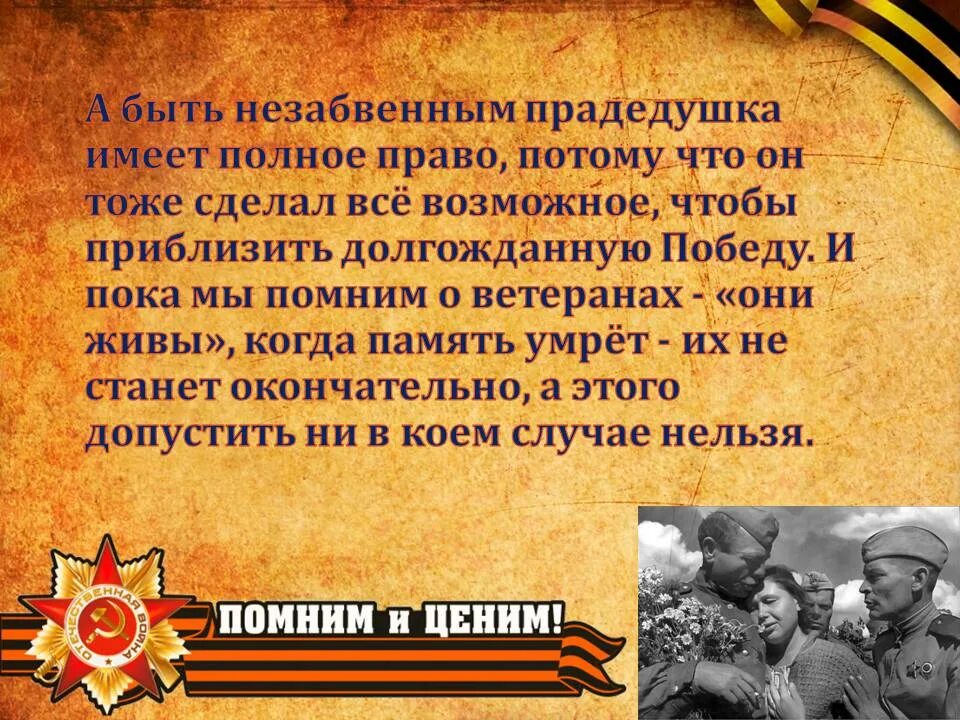 А быть незабвенным прадедушка имеет полное право, потому что он тоже сделал всё возможное, чтобы приблизить долгожданную Победу. И пока мы помним о ветеранах - «они живы», когда память умрёт - их не станет окончательно, а этого допустить ни в коем случае нельзя.

ОТЕЧЕСТВЕННАЯ ВОЙНА

ПОМНИМ и ЦЕНИМ!